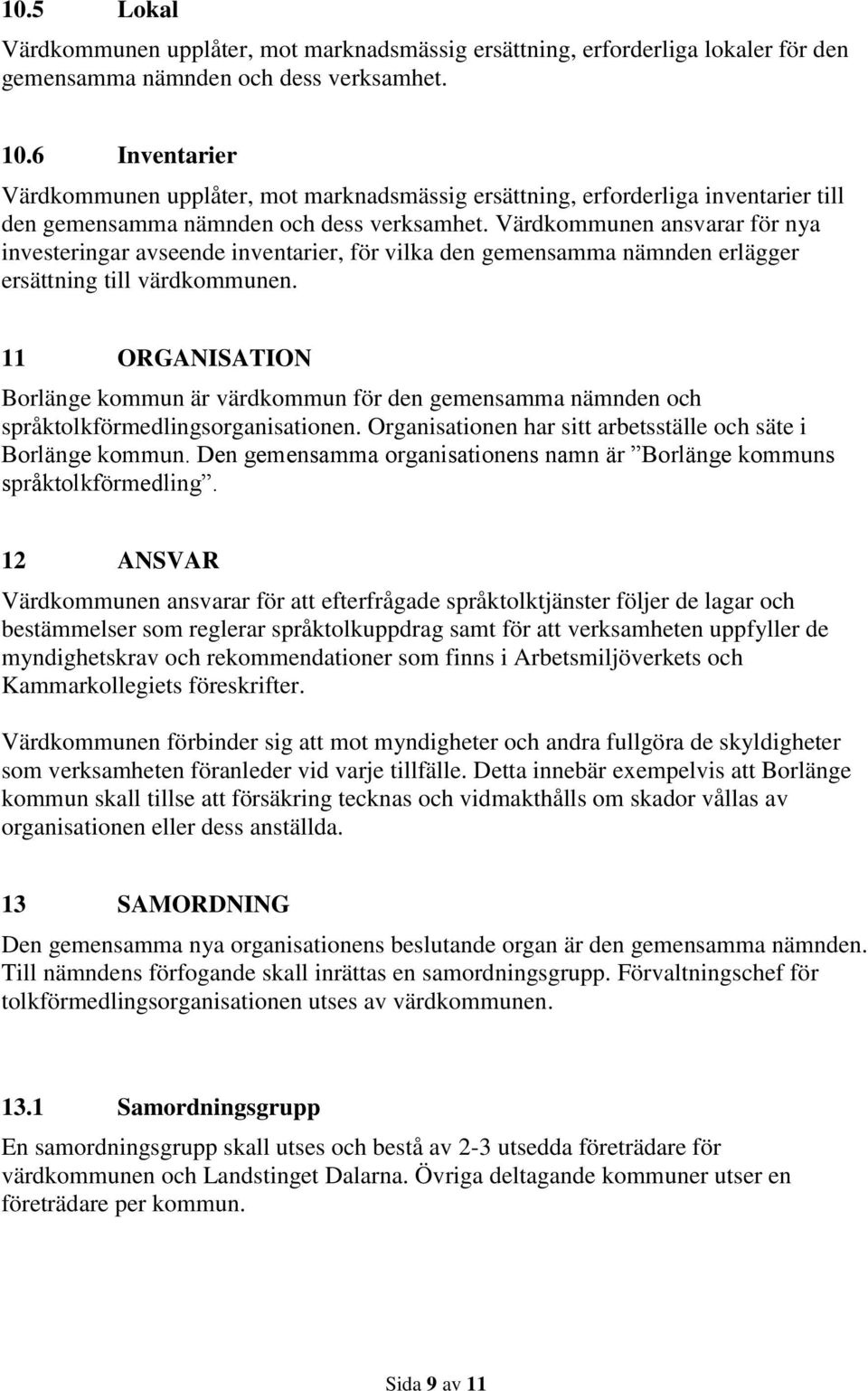 10.5 Lokal

Värdkommunen upplåter, mot marknadsmässig ersättning, erforderliga lokaler för den gemensamma nämnden och dess verksamhet.

10.6 Inventarier

Värdkommunen upplåter, mot marknadsmässig ersättning, erforderliga inventarier till den gemensamma nämnden och dess verksamhet. Värdkommunen ansvarar för nya investeringar avseende inventarier, för vilka den gemensamma nämnden erlägger ersättning till värdkommunen.

11 ORGANISATION

Borlänge kommun är värdkommun för den gemensamma nämnden och språktolkförmedlingsorganisationen. Organisationen har sitt arbetsställe och säte i Borlänge kommun. Den gemensamma organisationens namn är ”Borlänge kommuns språktolkförmedling”.

12 ANSVAR

Värdkommunen ansvarar för att efterfrågade språktolktjänster följer de lagar och bestämmelser som reglerar språktolkuppdrag samt för att verksamheten uppfyller de myndighetskrav och rekommendationer som finns i Arbetsmiljöverkets och Kammarkollegiets föreskrifter.

Värdkommunen förbinder sig att mot myndigheter och andra fullgöra de skyldigheter som verksamheten föranleder vid varje tillfälle. Detta innebär exempelvis att Borlänge kommun skall tillse att försäkring tecknas och vidmakthålls om skador vållas av organisationen eller dess anställda.

13 SAMORDNING

Den gemensamma nya organisationens beslutande organ är den gemensamma nämnden. Till nämndens förfogande skall inrättas en samordningsgrupp. Förvaltningschef för tolkförmedlingsorganisationen utses av värdkommunen.

13.1 Samordningsgrupp

En samordningsgrupp skall utses och bestå av 2-3 utsedda företrädare för värdkommunen och Landstinget Dalarna. Övriga deltagande kommuner utser en företrädare per kommun.

Sida 9 av 11